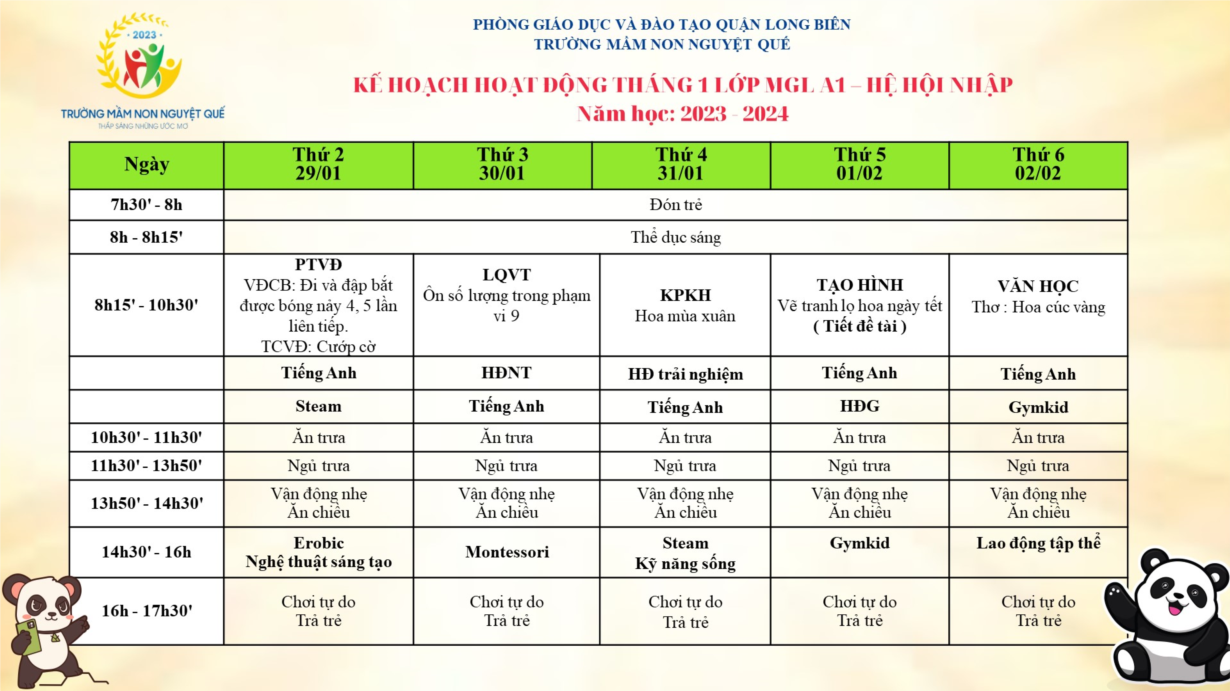 2023
TRƯỜNG MẦM NON NGUYỆT QUẾ
THẮP SÁNG NHỮNG ƯỚC MƠ

PHÒNG GIÁO DỤC VÀ ĐÀO TẠO QUẬN LONG BIÊN
TRƯỜNG MẦM NON NGUYỆT QUẾ

KẾ HOẠCH HOẠT ĐỘNG THÁNG 1 LỚP MGL A1 – HỆ HỘI NHẬP
Năm học: 2023 - 2024

| Ngày | Thứ 2 29/01 | Thứ 3 30/01 | Thứ 4 31/01 | Thứ 5 01/02 | Thứ 6 02/02 |
|---|---|---|---|---|---|
| 7h30' - 8h | Đón trẻ | | | | |
| 8h - 8h15' | Thể dục sáng | | | | |
| 8h15' - 10h30' | PTVĐ VĐCB: Đi và đập bắt được bóng nảy 4, 5 lần liên tiếp. TCVĐ: Cướp cờ | LQVT Ôn số lượng trong phạm vi 9 | KPKH Hoa mùa xuân | TẠO HÌNH Vẽ tranh lọ hoa ngày tết ( Tiết đề tài ) | VĂN HỌC Thơ : Hoa cúc vàng |
| | Tiếng Anh | HĐNT | HĐ trải nghiệm | Tiếng Anh | Tiếng Anh |
| | Steam | Tiếng Anh | Tiếng Anh | HĐG | Gymkid |
| 10h30' - 11h30' | Ăn trưa | Ăn trưa | Ăn trưa | Ăn trưa | Ăn trưa |
| 11h30' - 13h50' | Ngủ trưa | Ngủ trưa | Ngủ trưa | Ngủ trưa | Ngủ trưa |
| 13h50' - 14h30' | Vận động nhẹ Ăn chiều | Vận động nhẹ Ăn chiều | Vận động nhẹ Ăn chiều | Vận động nhẹ Ăn chiều | Vận động nhẹ Ăn chiều |
| 14h30' - 16h | Erobic Nghệ thuật sáng tạo | Montessori | Steam Kỹ năng sống | Gymkid | Lao động tập thể |
| 16h - 17h30' | Chơi tự do Trả trẻ | Chơi tự do Trả trẻ | Chơi tự do Trả trẻ | Chơi tự do Trả trẻ | Chơi tự do Trả trẻ |